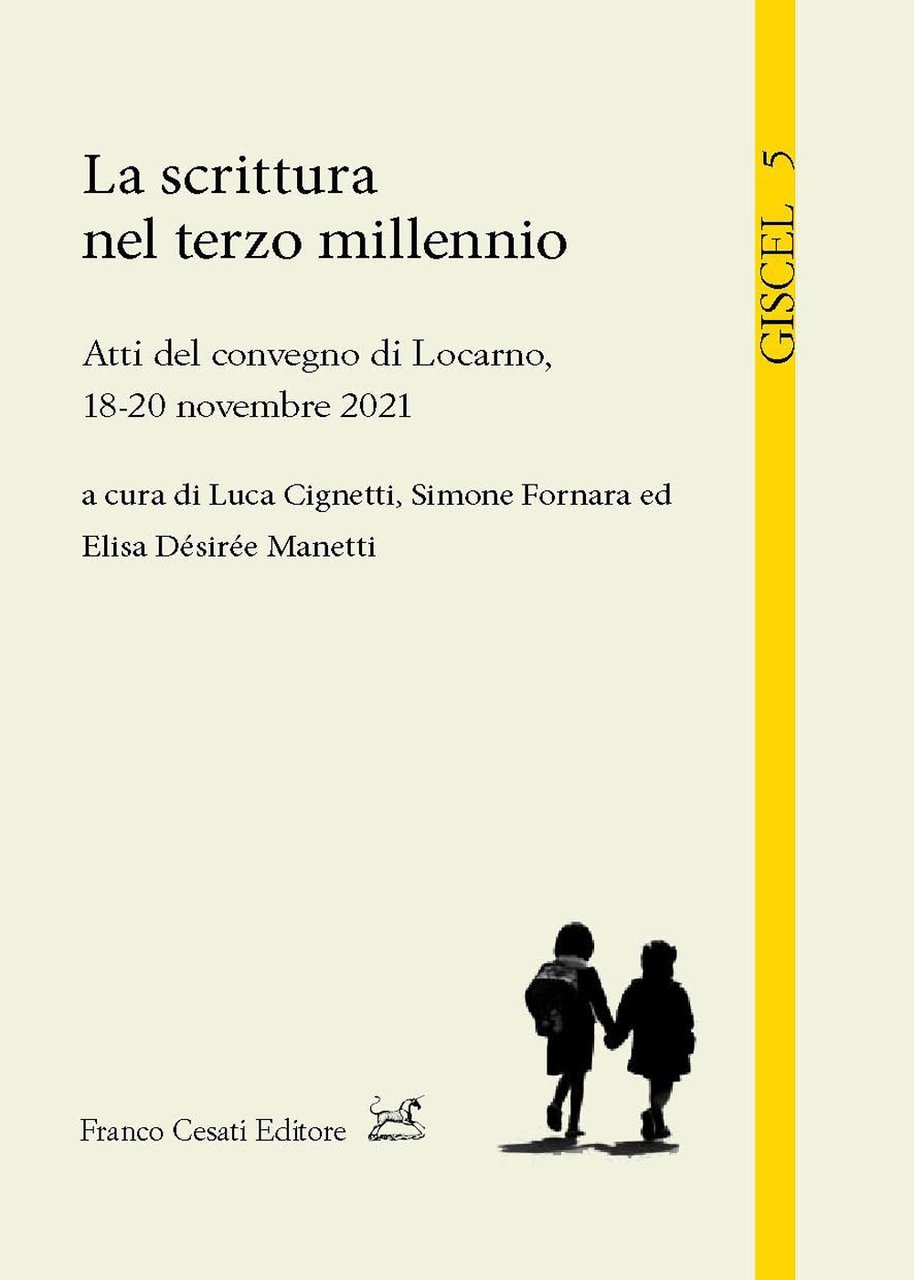 La scrittura nel terzo millennio

Atti del convegno di Locarno, 18-20 novembre 2021

a cura di Luca Cignetti, Simone Fornara ed Elisa Désirée Manetti

GISCEL 5

Franco Cesati Editore